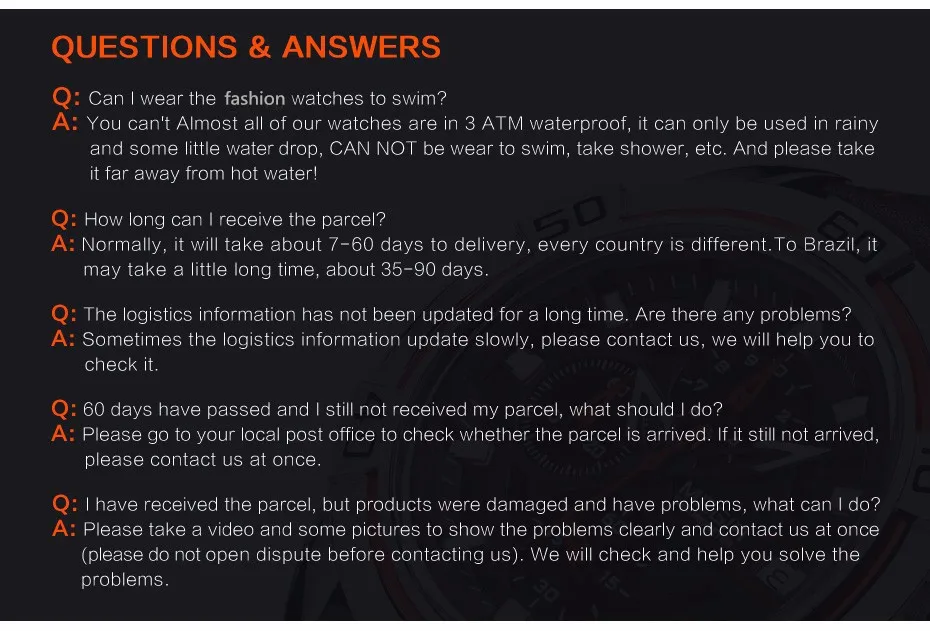 QUESTIONS & ANSWERS

Q: Can I wear the fashion watches to swim?
A: You can't Almost all of our watches are in 3 ATM waterproof, it can only be used in rainy and some little water drop, CAN NOT be wear to swim, take shower, etc. And please take it far away from hot water!

Q: How long can I receive the parcel?
A: Normally, it will take about 7-60 days to delivery, every country is different.To Brazil, it may take a little long time, about 35-90 days.

Q: The logistics information has not been updated for a long time. Are there any problems?
A: Sometimes the logistics information update slowly, please contact us, we will help you to check it.

Q: 60 days have passed and I still not received my parcel, what should I do?
A: Please go to your local post office to check whether the parcel is arrived. If it still not arrived, please contact us at once.

Q: I have received the parcel, but products were damaged and have problems, what can I do?
A: Please take a video and some pictures to show the problems clearly and contact us at once (please do not open dispute before contacting us). We will check and help you solve the problems.